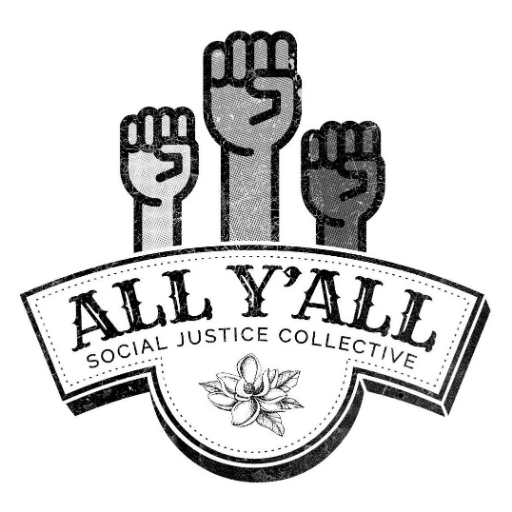 ALL Y'ALL
SOCIAL JUSTICE COLLECTIVE